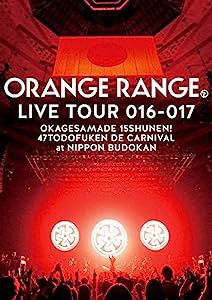 ORANGE RANGE

LIVE TOUR 016-017

OKAGESAMADE 15SHUNEN!
47TODOFUKEN DE CARNIVAL
at NIPPON BUDOKAN